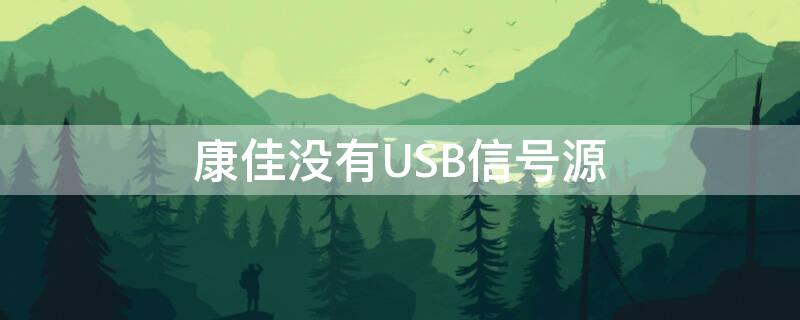 康佳没有USB信号源